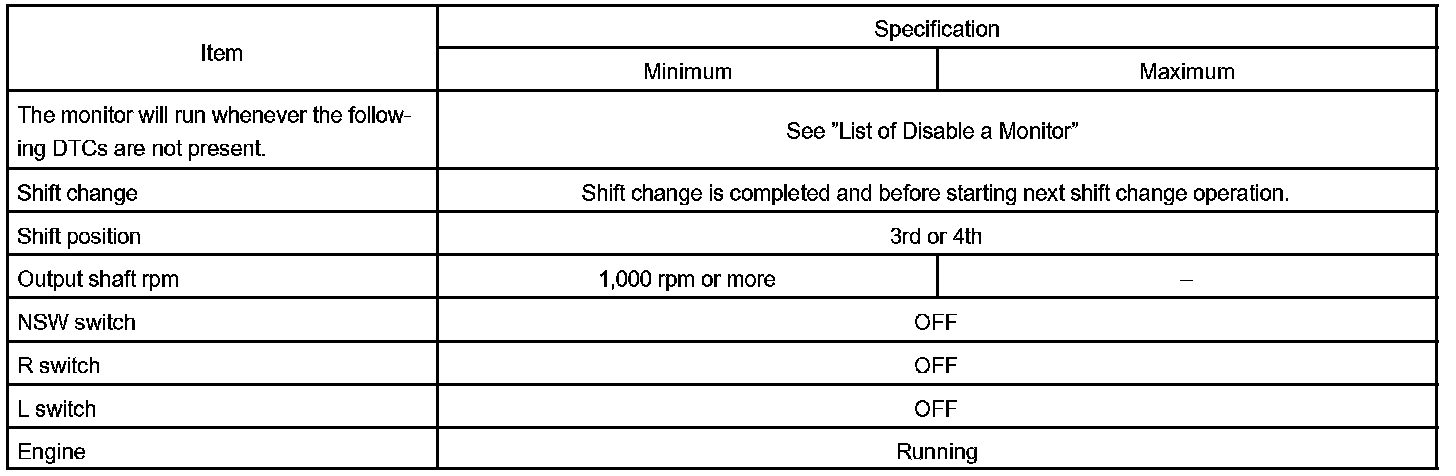 | Item | Specification | |
|---|---|---|
| | Minimum | Maximum |
| The monitor will run whenever the following DTCs are not present. | See "List of Disable a Monitor" | |
| Shift change | Shift change is completed and before starting next shift change operation. | |
| Shift position | 3rd or 4th | |
| Output shaft rpm | 1,000 rpm or more | – |
| NSW switch | OFF | |
| R switch | OFF | |
| L switch | OFF | |
| Engine | Running | |